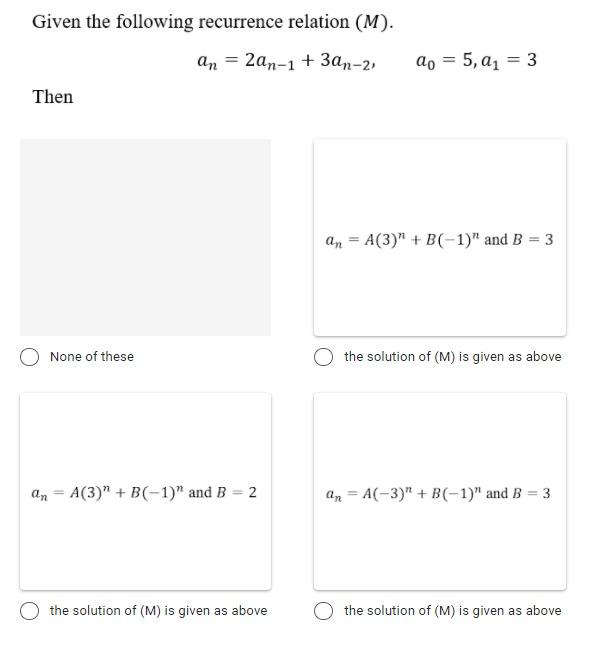 Given the following recurrence relation $(M)$.

$a_n = 2a_{n-1} + 3a_{n-2}, \quad a_0 = 5, a_1 = 3$

Then

None of these

$a_n = A(3)^n + B(-1)^n$ and $B = 3$

the solution of (M) is given as above

$a_n = A(3)^n + B(-1)^n$ and $B = 2$

the solution of (M) is given as above

$a_n = A(-3)^n + B(-1)^n$ and $B = 3$

the solution of (M) is given as above